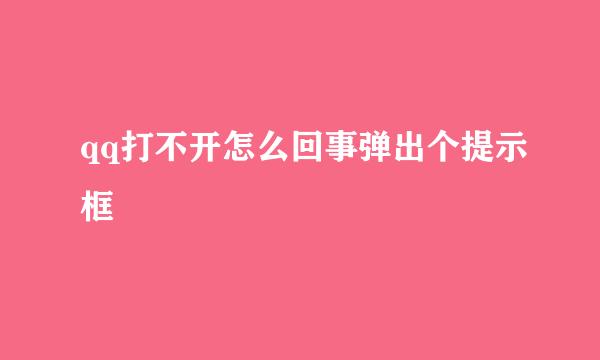 qq打不开怎么回事弹出个提示框